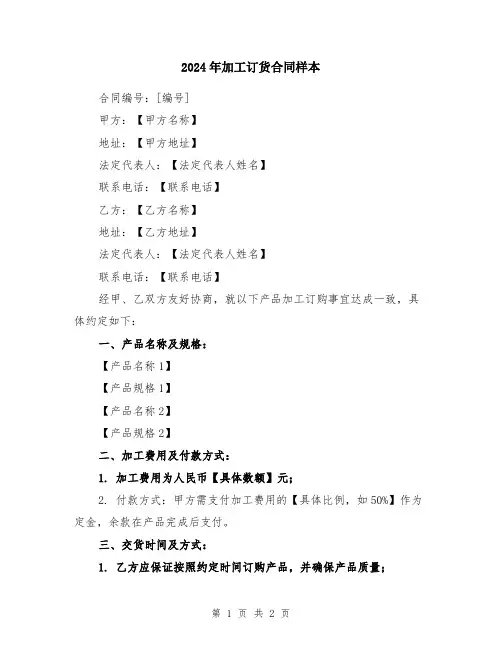 2024年加工订货合同样本

合同编号：[编号]

甲方：【甲方名称】

地址：【甲方地址】

法定代表人：【法定代表人姓名】

联系电话：【联系电话】

乙方：【乙方名称】

地址：【乙方地址】

法定代表人：【法定代表人姓名】

联系电话：【联系电话】

经甲、乙双方友好协商，就以下产品加工订购事宜达成一致，具体约定如下：

一、产品名称及规格：

【产品名称1】

【产品规格1】

【产品名称2】

【产品规格2】

二、加工费用及付款方式：

1. 加工费用为人民币【具体数额】元；

2. 付款方式：甲方需支付加工费用的【具体比例，如50%】作为定金，余款在产品完成后支付。

三、交货时间及方式：

1. 乙方应保证按照约定时间订购产品，并确保产品质量；

第 1 页 共 2 页